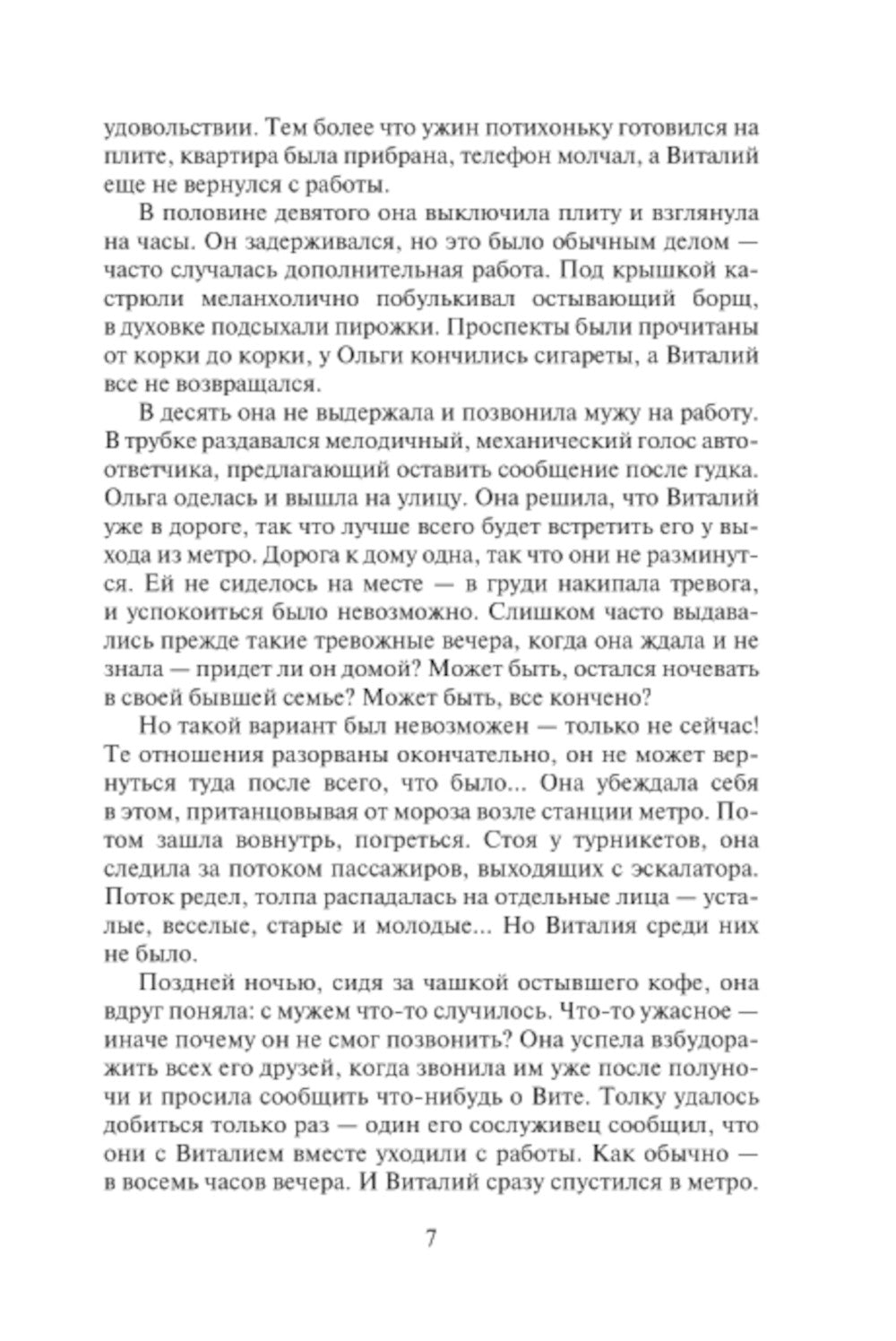 удовольствии. Тем более что ужин потихоньку готовился на плите, квартира была прибрана, телефон молчал, а Виталий еще не вернулся с работы.

В половине девятого она выключила плиту и взглянула на часы. Он задерживался, но это было обычным делом — часто случалась дополнительная работа. Под крышкой кастрюли меланхолично побулькивал остывающий борщ, в духовке подсыхали пирожки. Проспекты были прочитаны от корки до корки, у Ольги кончились сигареты, а Виталий все не возвращался.

В десять она не выдержала и позвонила мужу на работу. В трубке раздавался мелодичный, механический голос автоответчика, предлагающий оставить сообщение после гудка. Ольга оделась и вышла на улицу. Она решила, что Виталий уже в дороге, так что лучше всего будет встретить его у выхода из метро. Дорога к дому одна, так что они не разминутся. Ей не сиделось на месте — в груди накипала тревога, и успокоиться было невозможно. Слишком часто выдавались прежде такие тревожные вечера, когда она ждала и не знала — придет ли он домой? Может быть, остался ночевать в своей бывшей семье? Может быть, все кончено?

Но такой вариант был невозможен — только не сейчас! Те отношения разорваны окончательно, он не может вернуться туда после всего, что было... Она убеждала себя в этом, пританцовывая от мороза возле станции метро. Потом зашла вовнутрь, погреться. Стоя у турникетов, она следила за потоком пассажиров, выходящих с эскалатора. Поток редел, толпа распадалась на отдельные лица — усталые, веселые, старые и молодые... Но Виталия среди них не было.

Поздней ночью, сидя за чашкой остывшего кофе, она вдруг поняла: с мужем что-то случилось. Что-то ужасное — иначе почему он не смог позвонить? Она успела взбудоражить всех его друзей, когда звонила им уже после полуночи и просила сообщить что-нибудь о Вите. Толку удалось добиться только раз — один его сослуживец сообщил, что они с Виталием вместе уходили с работы. Как обычно — в восемь часов вечера. И Виталий сразу спустился в метро.

7